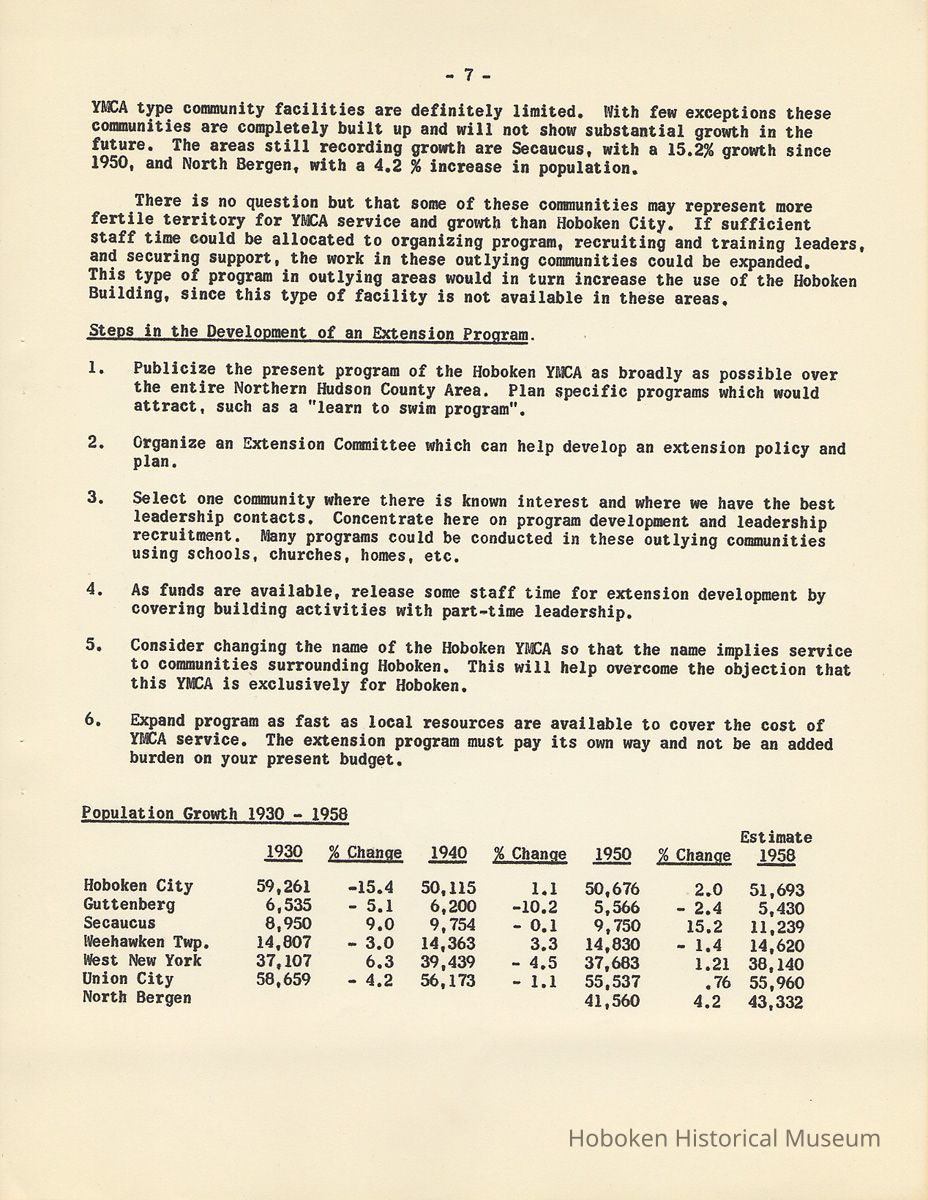 - 7 -

YMCA type community facilities are definitely limited. With few exceptions these communities are completely built up and will not show substantial growth in the future. The areas still recording growth are Secaucus, with a 15.2% growth since 1950, and North Bergen, with a 4.2 % increase in population.

There is no question but that some of these communities may represent more fertile territory for YMCA service and growth than Hoboken City. If sufficient staff time could be allocated to organizing program, recruiting and training leaders, and securing support, the work in these outlying communities could be expanded. This type of program in outlying areas would in turn increase the use of the Hoboken Building, since this type of facility is not available in these areas.

Steps in the Development of an Extension Program.

1. Publicize the present program of the Hoboken YMCA as broadly as possible over the entire Northern Hudson County Area. Plan specific programs which would attract, such as a "learn to swim program".

2. Organize an Extension Committee which can help develop an extension policy and plan.

3. Select one community where there is known interest and where we have the best leadership contacts. Concentrate here on program development and leadership recruitment. Many programs could be conducted in these outlying communities using schools, churches, homes, etc.

4. As funds are available, release some staff time for extension development by covering building activities with part-time leadership.

5. Consider changing the name of the Hoboken YMCA so that the name implies service to communities surrounding Hoboken. This will help overcome the objection that this YMCA is exclusively for Hoboken.

6. Expand program as fast as local resources are available to cover the cost of YMCA service. The extension program must pay its own way and not be an added burden on your present budget.

Population Growth 1930 - 1958

| | 1930 | % Change | 1940 | % Change | 1950 | % Change | Estimate 1958 |
|---|---|---|---|---|---|---|---|
| Hoboken City | 59,261 | -15.4 | 50,115 | 1.1 | 50,676 | 2.0 | 51,693 |
| Guttenberg | 6,535 | - 5.1 | 6,200 | -10.2 | 5,566 | - 2.4 | 5,430 |
| Secaucus | 8,950 | 9.0 | 9,754 | - 0.1 | 9,750 | 15.2 | 11,239 |
| Weehawken Twp. | 14,807 | - 3.0 | 14,363 | 3.3 | 14,830 | - 1.4 | 14,620 |
| West New York | 37,107 | 6.3 | 39,439 | - 4.5 | 37,683 | 1.21 | 38,140 |
| Union City | 58,659 | - 4.2 | 56,173 | - 1.1 | 55,537 | .76 | 55,960 |
| North Bergen | | | | | 41,560 | 4.2 | 43,332 |

Hoboken Historical Museum